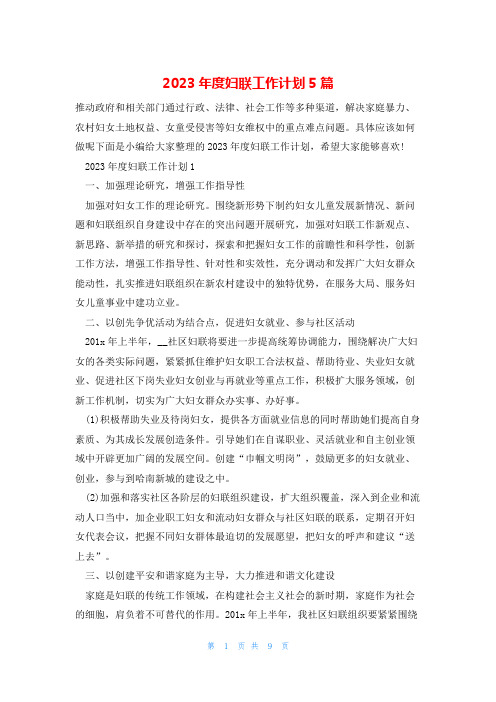 2023年度妇联工作计划5篇

推动政府和相关部门通过行政、法律、社会工作等多种渠道，解决家庭暴力、农村妇女土地权益、女童受侵害等妇女维权中的重点难点问题。具体应该如何做呢下面是小编给大家整理的2023年度妇联工作计划，希望大家能够喜欢!

2023年度妇联工作计划1

一、加强理论研究，增强工作指导性

加强对妇女工作的理论研究。围绕新形势下制约妇女儿童发展新情况、新问题和妇联组织自身建设中存在的突出问题开展研究，加强对妇联工作新观点、新思路、新举措的研究和探讨，探索和把握妇女工作的前瞻性和科学性，创新工作方法，增强工作指导性、针对性和实效性，充分调动和发挥广大妇女群众能动性，扎实推进妇联组织在新农村建设中的独特优势，在服务大局、服务妇女儿童事业中建功立业。

二、以创先争优活动为结合点，促进妇女就业、参与社区活动

201x年上半年，__社区妇联将要进一步提高统筹协调能力，围绕解决广大妇女的各类实际问题，紧紧抓住维护妇女职工合法权益、帮助待业、失业妇女就业、促进社区下岗失业妇女创业与再就业等重点工作，积极扩大服务领域，创新工作机制，切实为广大妇女群众办实事、办好事。

(1)积极帮助失业及待岗妇女，提供各方面就业信息的同时帮助她们提高自身素质、为其成长发展创造条件。引导她们在自谋职业、灵活就业和自主创业领域中开辟更加广阔的发展空间。创建“巾帼文明岗”，鼓励更多的妇女就业、创业，参与到哈南新城的建设之中。

(2)加强和落实社区各阶层的妇联组织建设，扩大组织覆盖，深入到企业和流动人口当中，加企业职工妇女和流动妇女群众与社区妇联的联系，定期召开妇女代表会议，把握不同妇女群体最迫切的发展愿望，把妇女的呼声和建议“送上去”。

三、以创建平安和谐家庭为主导，大力推进和谐文化建设

家庭是妇联的传统工作领域，在构建社会主义社会的新时期，家庭作为社会的细胞，肩负着不可替代的作用。201x年上半年，我社区妇联组织要紧紧围绕

第 1 页 共 9 页